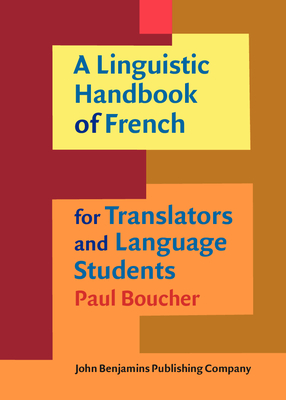 A Linguistic Handbook of French

for Translators and Language Students

Paul Boucher

John Benjamins Publishing Company